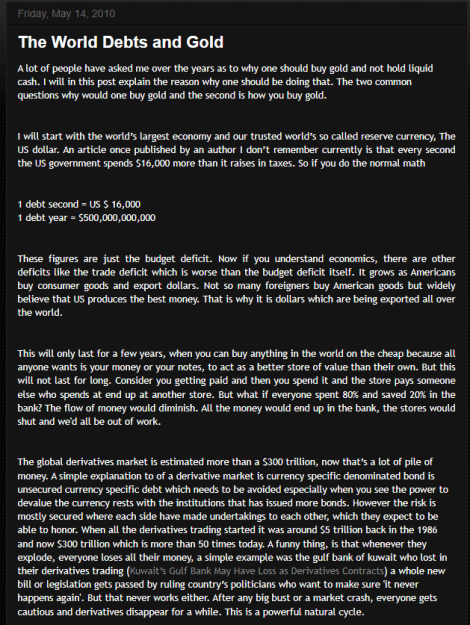 Friday, May 14, 2010

The World Debts and Gold

A lot of people have asked me over the years as to why one should buy gold and not hold liquid cash. I will in this post explain the reason why one should be doing that. The two common questions why would one buy gold and the second is how you buy gold.

I will start with the world's largest economy and our trusted world's so called reserve currency, The US dollar. An article once published by an author I don't remember currently is that every second the US government spends $16,000 more than it raises in taxes. So if you do the normal math

1 debt second = US $ 16,000
1 debt year = $500,000,000,000

These figures are just the budget deficit. Now if you understand economics, there are other deficits like the trade deficit which is worse than the budget deficit itself. It grows as Americans buy consumer goods and export dollars. Not so many foreigners buy American goods but widely believe that US produces the best money. That is why it is dollars which are being exported all over the world.

This will only last for a few years, when you can buy anything in the world on the cheap because all anyone wants is your money or your notes, to act as a better store of value than their own. But this will not last for long. Consider you getting paid and then you spend it and the store pays someone else who spends at end up at another store. But what if everyone spent 80% and saved 20% in the bank? The flow of money would diminish. All the money would end up in the bank, the stores would shut and we'd all be out of work.

The global derivatives market is estimated more than a $300 trillion, now that's a lot of pile of money. A simple explanation to of a derivative market is currency specific denominated bond is unsecured currency specific debt which needs to be avoided especially when you see the power to devalue the currency rests with the institutions that has issued more bonds. However the risk is mostly secured where each side have made undertakings to each other, which they expect to be able to honor. When all the derivatives trading started it was around $5 trillion back in the 1986 and now $300 trillion which is more than 50 times today. A funny thing, is that whenever they explode, everyone loses all their money, a simple example was the gulf bank of kuwait who lost in their derivatives trading (Kuwait's Gulf Bank May Have Loss as Derivatives Contracts) a whole new bill or legislation gets passed by ruling country's politicians who want to make sure 'it never happens again'. But that never works either. After any big bust or a market crash, everyone gets cautious and derivatives disappear for a while. This is a powerful natural cycle.